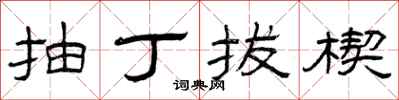 抽丁拔楔
词典网